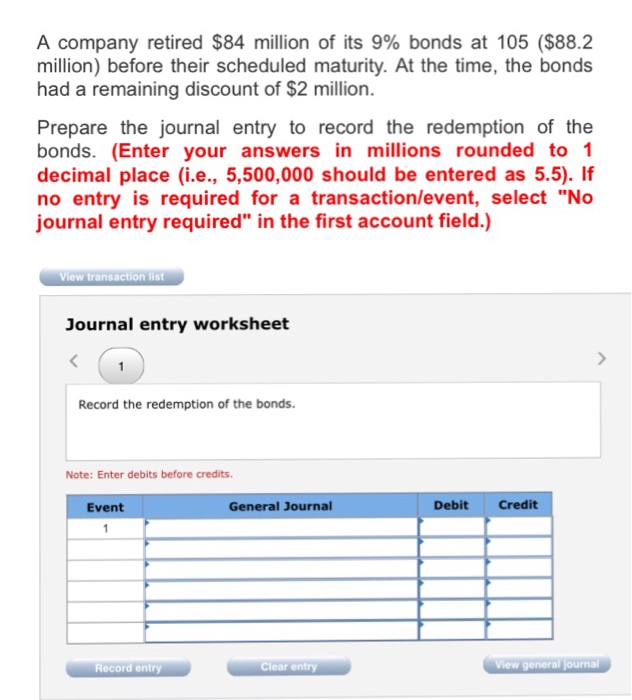 A company retired \$84 million of its 9% bonds at 105 (\$88.2 million) before their scheduled maturity. At the time, the bonds had a remaining discount of \$2 million.

Prepare the journal entry to record the redemption of the bonds. (Enter your answers in millions rounded to 1 decimal place (i.e., 5,500,000 should be entered as 5.5). If no entry is required for a transaction/event, select "No journal entry required" in the first account field.)

View transaction list

Journal entry worksheet

<

1

>

Record the redemption of the bonds.

Note: Enter debits before credits.

| Event | General Journal | Debit | Credit |
|---|---|---|---|
| 1 | | | |
| | | | |
| | | | |
| | | | |
| | | | |
| | | | |

Record entry

Clear entry

View general journal